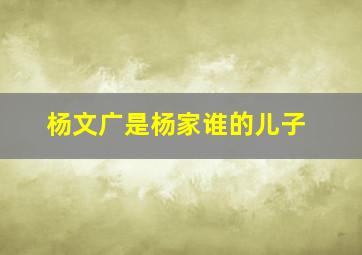 杨文广是杨家谁的儿子